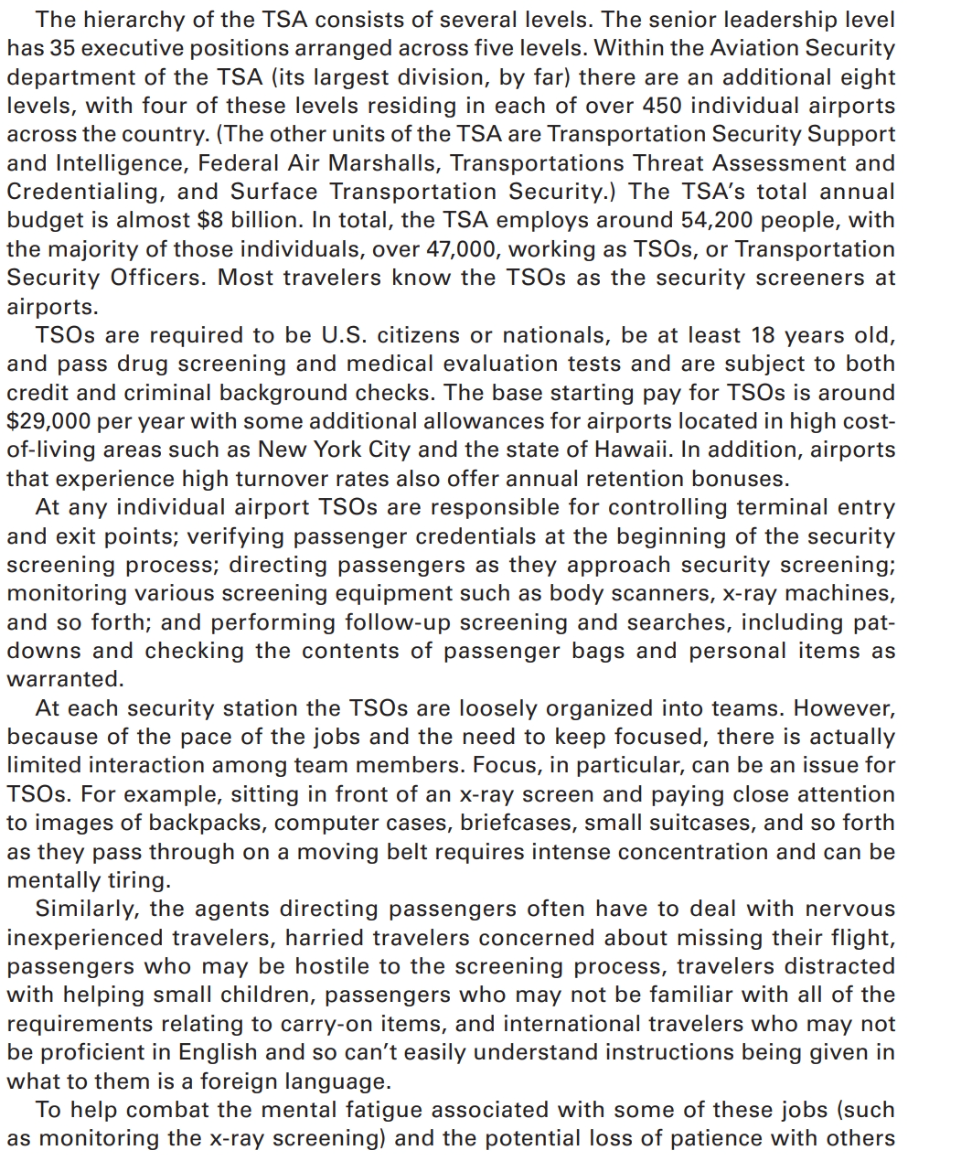 The hierarchy of the TSA consists of several levels. The senior leadership level has 35 executive positions arranged across five levels. Within the Aviation Security department of the TSA (its largest division, by far) there are an additional eight levels, with four of these levels residing in each of over 450 individual airports across the country. (The other units of the TSA are Transportation Security Support and Intelligence, Federal Air Marshalls, Transportations Threat Assessment and Credentialing, and Surface Transportation Security.) The TSA's total annual budget is almost \$8 billion. In total, the TSA employs around 54,200 people, with the majority of those individuals, over 47,000, working as TSOs, or Transportation Security Officers. Most travelers know the TSOs as the security screeners at airports.

TSOs are required to be U.S. citizens or nationals, be at least 18 years old, and pass drug screening and medical evaluation tests and are subject to both credit and criminal background checks. The base starting pay for TSOs is around \$29,000 per year with some additional allowances for airports located in high cost-of-living areas such as New York City and the state of Hawaii. In addition, airports that experience high turnover rates also offer annual retention bonuses.

At any individual airport TSOs are responsible for controlling terminal entry and exit points; verifying passenger credentials at the beginning of the security screening process; directing passengers as they approach security screening; monitoring various screening equipment such as body scanners, x-ray machines, and so forth; and performing follow-up screening and searches, including pat-downs and checking the contents of passenger bags and personal items as warranted.

At each security station the TSOs are loosely organized into teams. However, because of the pace of the jobs and the need to keep focused, there is actually limited interaction among team members. Focus, in particular, can be an issue for TSOs. For example, sitting in front of an x-ray screen and paying close attention to images of backpacks, computer cases, briefcases, small suitcases, and so forth as they pass through on a moving belt requires intense concentration and can be mentally tiring.

Similarly, the agents directing passengers often have to deal with nervous inexperienced travelers, harried travelers concerned about missing their flight, passengers who may be hostile to the screening process, travelers distracted with helping small children, passengers who may not be familiar with all of the requirements relating to carry-on items, and international travelers who may not be proficient in English and so can't easily understand instructions being given in what to them is a foreign language.

To help combat the mental fatigue associated with some of these jobs (such as monitoring the x-ray screening) and the potential loss of patience with others